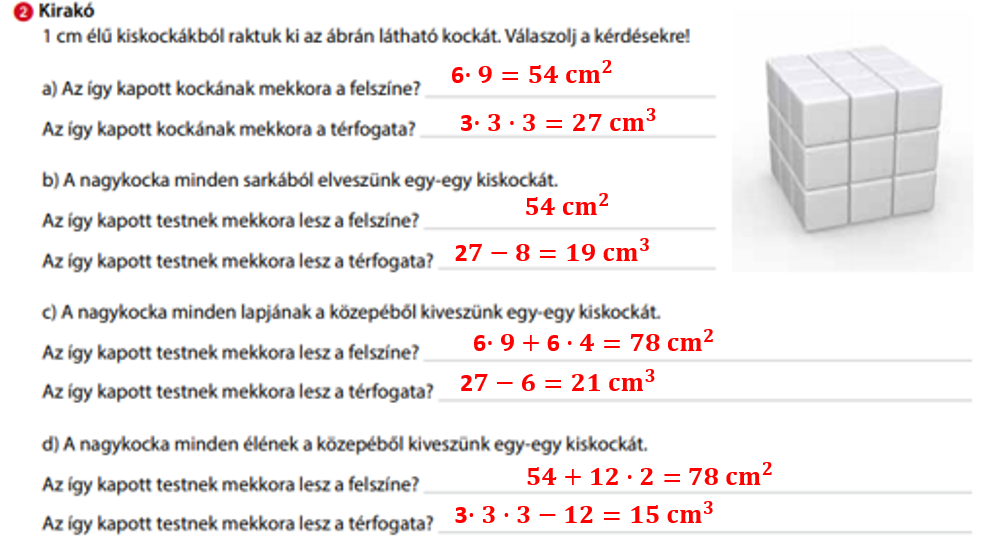 2 Kirakó

1 cm élű kiskockákból raktuk ki az ábrán látható kockát. Válaszolj a kérdésekre!

a) Az így kapott kockának mekkora a felszíne? $6 \cdot 9 = 54\ cm^2$

Az így kapott kockának mekkora a térfogata? $3 \cdot 3 \cdot 3 = 27\ cm^3$

b) A nagykocka minden sarkából elveszünk egy-egy kiskockát.

Az így kapott testnek mekkora lesz a felszíne? $54\ cm^2$

Az így kapott testnek mekkora lesz a térfogata? $27 - 8 = 19\ cm^3$

c) A nagykocka minden lapjának a közepéből kiveszünk egy-egy kiskockát.

Az így kapott testnek mekkora lesz a felszíne? $6 \cdot 9 + 6 \cdot 4 = 78\ cm^2$

Az így kapott testnek mekkora lesz a térfogata? $27 - 6 = 21\ cm^3$

d) A nagykocka minden élének a közepéből kiveszünk egy-egy kiskockát.

Az így kapott testnek mekkora lesz a felszíne? $54 + 12 \cdot 2 = 78\ cm^2$

Az így kapott testnek mekkora lesz a térfogata? $3 \cdot 3 \cdot 3 - 12 = 15\ cm^3$